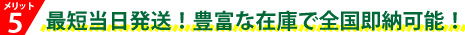 メリット
5
最短当日発送！豊富な在庫で全国即納可能！